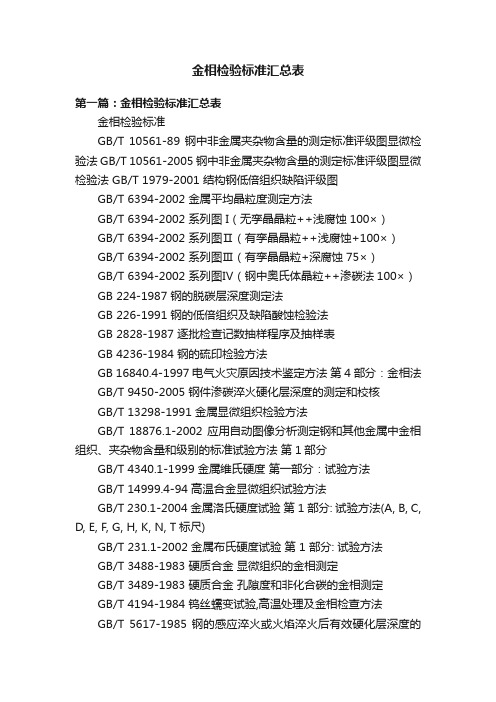 金相检验标准汇总表

第一篇：金相检验标准汇总表

金相检验标准

GB/T 10561-89 钢中非金属夹杂物含量的测定标准评级图显微检验法 GB/T 10561-2005 钢中非金属夹杂物含量的测定标准评级图显微检验法 GB/T 1979-2001 结构钢低倍组织缺陷评级图

GB/T 6394-2002 金属平均晶粒度测定方法

GB/T 6394-2002 系列图Ⅰ（无孪晶晶粒++浅腐蚀 100×）

GB/T 6394-2002 系列图Ⅱ（有孪晶晶粒++浅腐蚀+100×）

GB/T 6394-2002 系列图Ⅲ（有孪晶晶粒+深腐蚀 75×）

GB/T 6394-2002 系列图Ⅳ（钢中奥氏体晶粒++渗碳法 100×）

GB 224-1987 钢的脱碳层深度测定法

GB 226-1991 钢的低倍组织及缺陷酸蚀检验法

GB 2828-1987 逐批检查记数抽样程序及抽样表

GB 4236-1984 钢的硫印检验方法

GB 16840.4-1997 电气火灾原因技术鉴定方法 第 4 部分：金相法

GB/T 9450-2005 钢件渗碳淬火硬化层深度的测定和校核

GB/T 13298-1991 金属显微组织检验方法

GB/T 18876.1-2002 应用自动图像分析测定钢和其他金属中金相组织、夹杂物含量和级别的标准试验方法 第 1 部分

GB/T 4340.1-1999 金属维氏硬度 第一部分：试验方法

GB/T 14999.4-94 高温合金显微组织试验方法

GB/T 230.1-2004 金属洛氏硬度试验 第 1 部分: 试验方法(A, B, C, D, E, F, G, H, K, N, T 标尺)

GB/T 231.1-2002 金属布氏硬度试验 第 1 部分: 试验方法

GB/T 3488-1983 硬质合金 显微组织的金相测定

GB/T 3489-1983 硬质合金 孔隙度和非化合碳的金相测定

GB/T 4194-1984 钨丝蠕变试验,高温处理及金相检查方法

GB/T 5617-1985 钢的感应淬火或火焰淬火后有效硬化层深度的